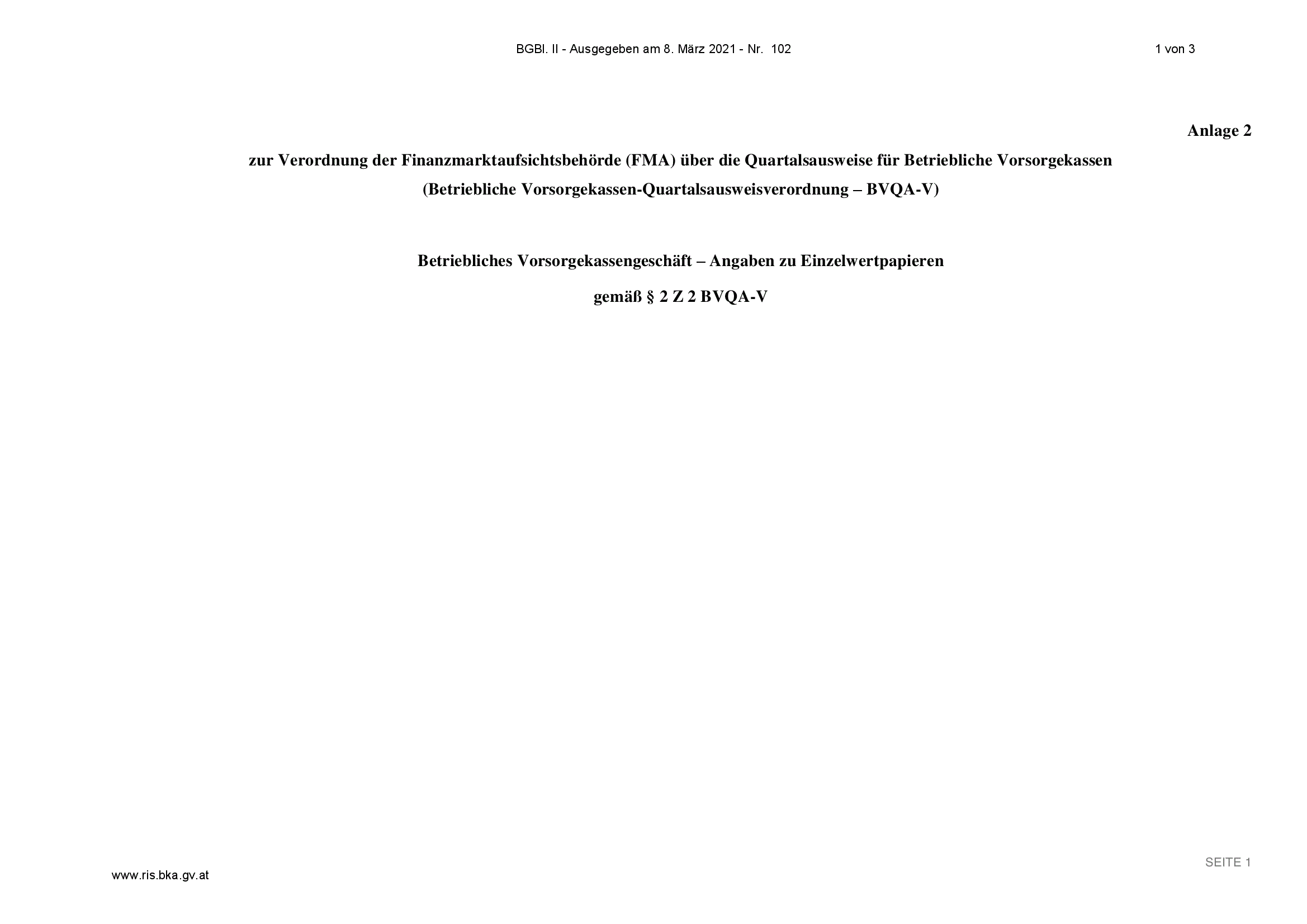 BGBl. II - Ausgegeben am 8. März 2021 - Nr. 102 1 von 3

Anlage 2

zur Verordnung der Finanzmarktaufsichtsbehörde (FMA) über die Quartalsausweise für Betriebliche Vorsorgekassen
(Betriebliche Vorsorgekassen-Quartalsausweisverordnung – BVQA-V)

Betriebliches Vorsorgekassengeschäft – Angaben zu Einzelwertpapieren

gemäß § 2 Z 2 BVQA-V

SEITE 1

www.ris.bka.gv.at